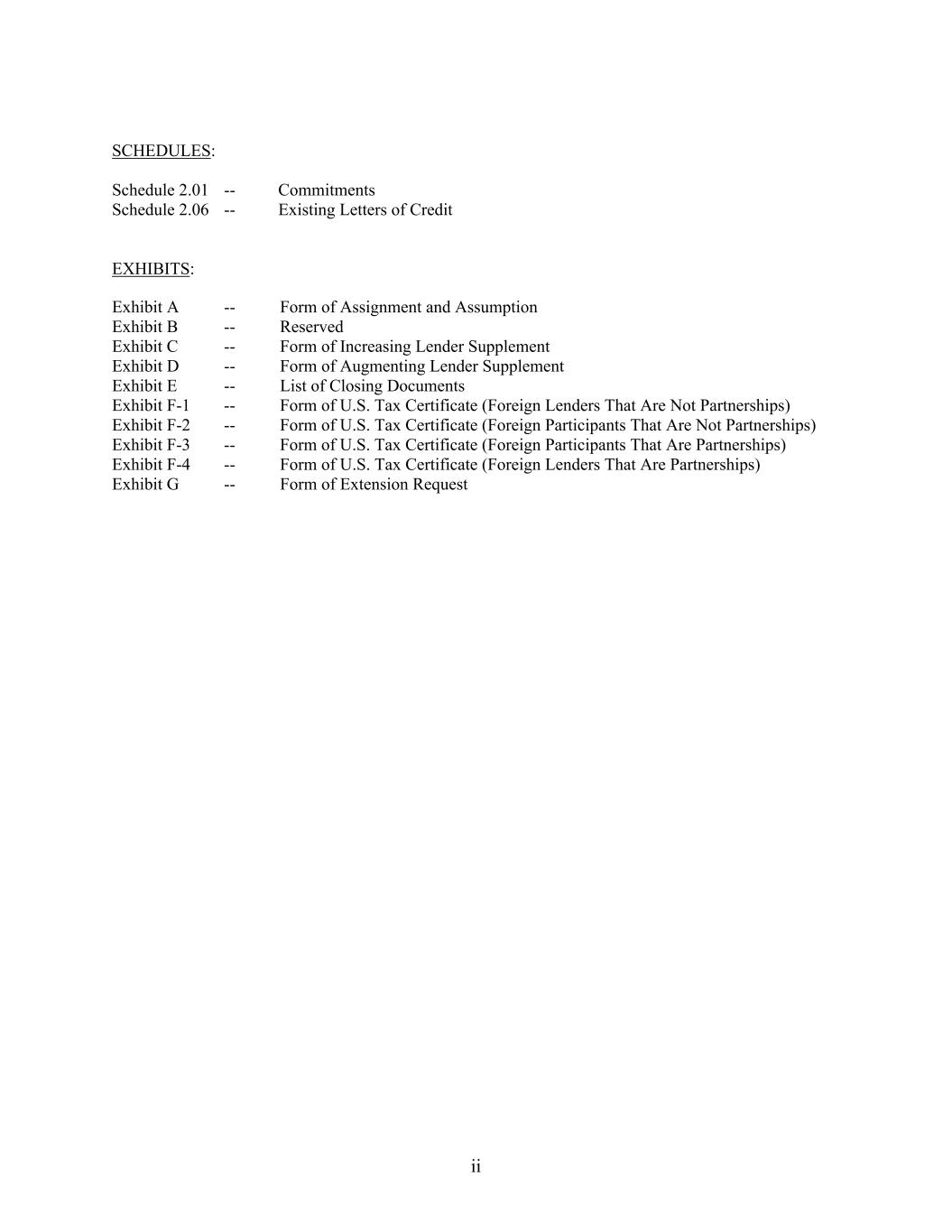 SCHEDULES:

Schedule 2.01 -- Commitments
Schedule 2.06 -- Existing Letters of Credit

EXHIBITS:

Exhibit A -- Form of Assignment and Assumption
Exhibit B -- Reserved
Exhibit C -- Form of Increasing Lender Supplement
Exhibit D -- Form of Augmenting Lender Supplement
Exhibit E -- List of Closing Documents
Exhibit F-1 -- Form of U.S. Tax Certificate (Foreign Lenders That Are Not Partnerships)
Exhibit F-2 -- Form of U.S. Tax Certificate (Foreign Participants That Are Not Partnerships)
Exhibit F-3 -- Form of U.S. Tax Certificate (Foreign Participants That Are Partnerships)
Exhibit F-4 -- Form of U.S. Tax Certificate (Foreign Lenders That Are Partnerships)
Exhibit G -- Form of Extension Request

ii